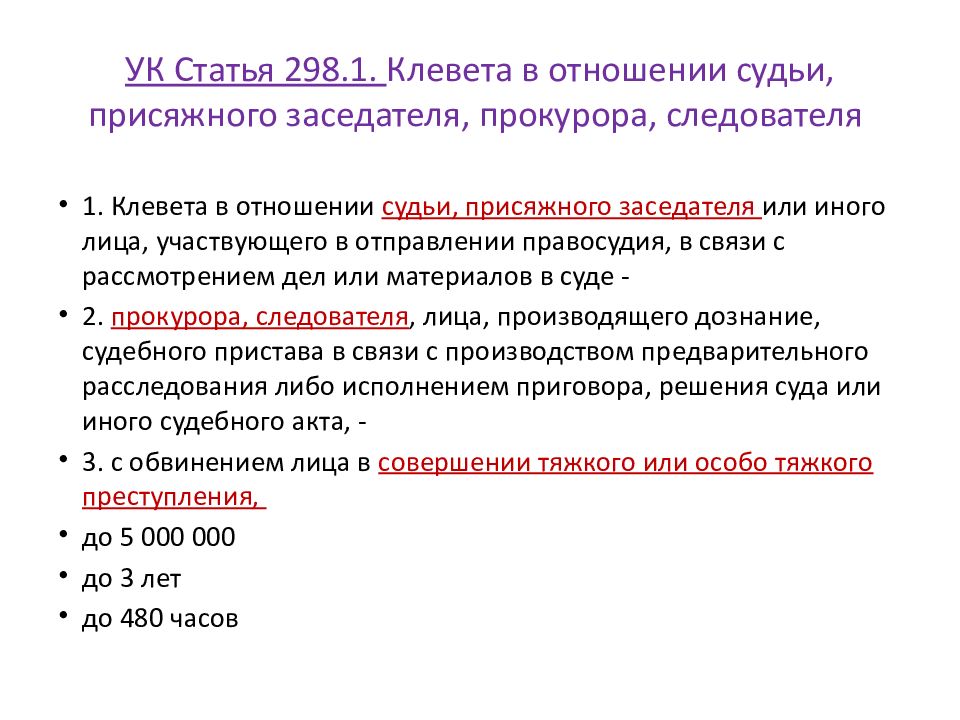 УК Статья 298.1. Клевета в отношении судьи, присяжного заседателя, прокурора, следователя

• 1. Клевета в отношении судьи, присяжного заседателя или иного лица, участвующего в отправлении правосудия, в связи с рассмотрением дел или материалов в суде -

• 2. прокурора, следователя, лица, производящего дознание, судебного пристава в связи с производством предварительного расследования либо исполнением приговора, решения суда или иного судебного акта, -

• 3. с обвинением лица в совершении тяжкого или особо тяжкого преступления,

• до 5 000 000

• до 3 лет

• до 480 часов